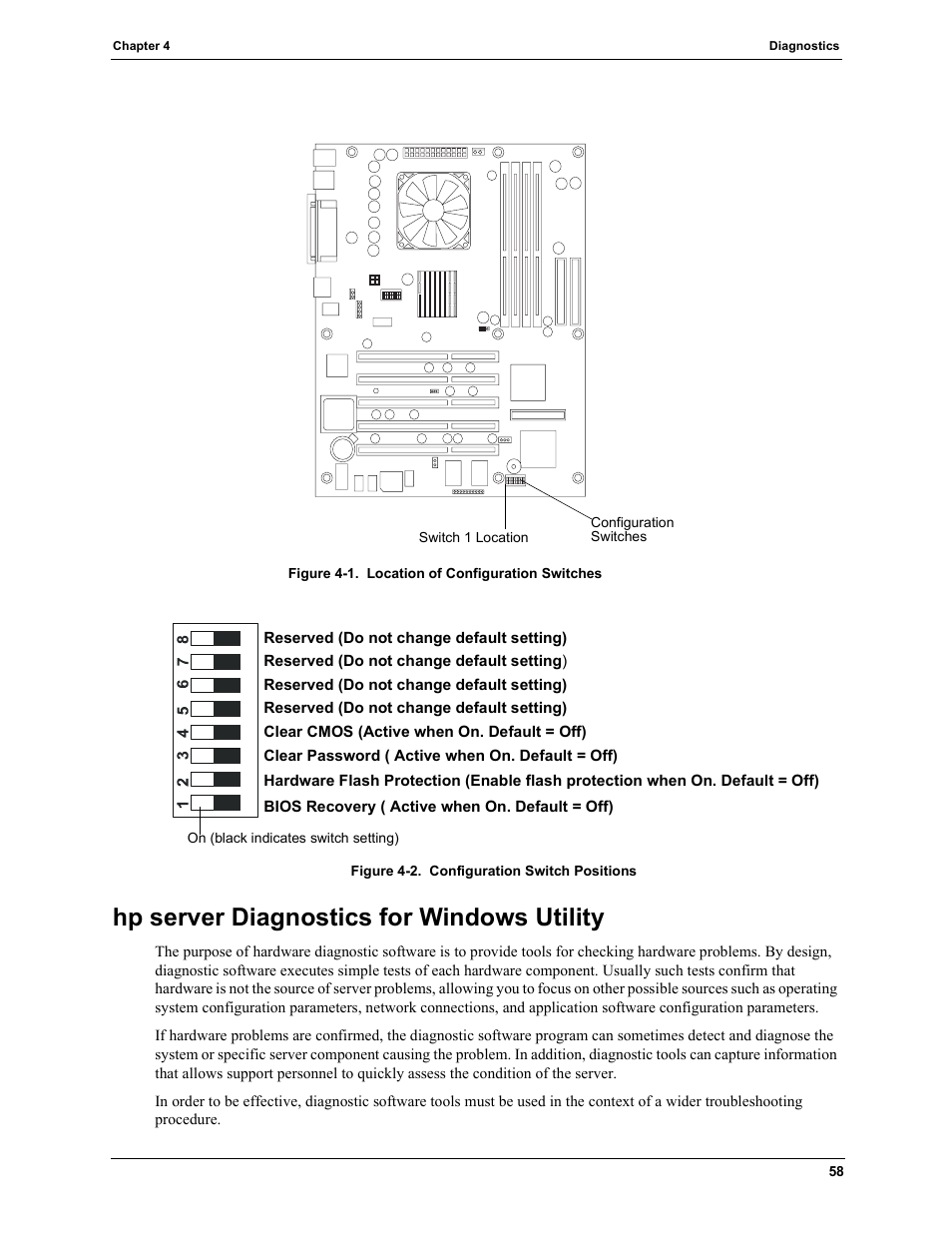 Chapter 4

Diagnostics

Switch 1 Location

Configuration Switches

Figure 4-1. Location of Configuration Switches

8 Reserved (Do not change default setting)
7 Reserved (Do not change default setting)
6 Reserved (Do not change default setting)
5 Reserved (Do not change default setting)
4 Clear CMOS (Active when On. Default = Off)
3 Clear Password ( Active when On. Default = Off)
2 Hardware Flash Protection (Enable flash protection when On. Default = Off)
1 BIOS Recovery ( Active when On. Default = Off)

On (black indicates switch setting)

Figure 4-2. Configuration Switch Positions

hp server Diagnostics for Windows Utility

The purpose of hardware diagnostic software is to provide tools for checking hardware problems. By design, diagnostic software executes simple tests of each hardware component. Usually such tests confirm that hardware is not the source of server problems, allowing you to focus on other possible sources such as operating system configuration parameters, network connections, and application software configuration parameters.

If hardware problems are confirmed, the diagnostic software program can sometimes detect and diagnose the system or specific server component causing the problem. In addition, diagnostic tools can capture information that allows support personnel to quickly assess the condition of the server.

In order to be effective, diagnostic software tools must be used in the context of a wider troubleshooting procedure.

58